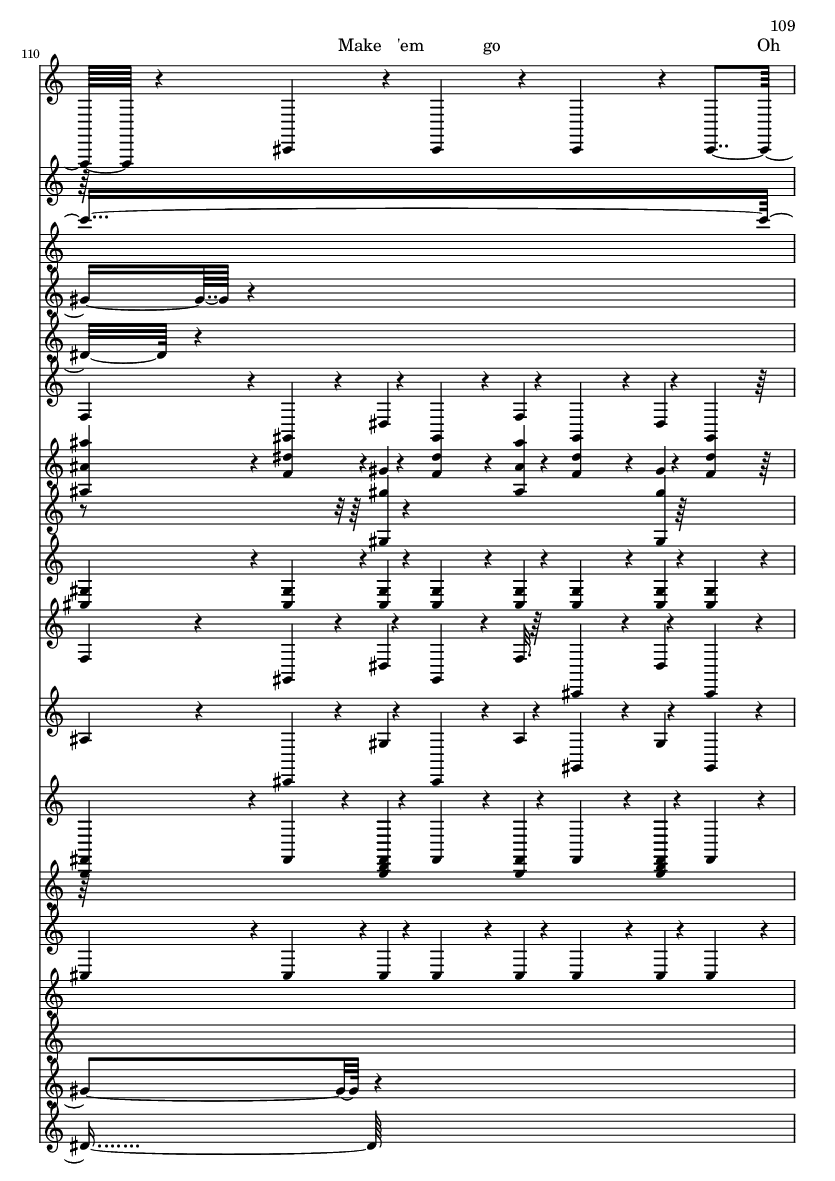 109

110

Make 'em go Oh